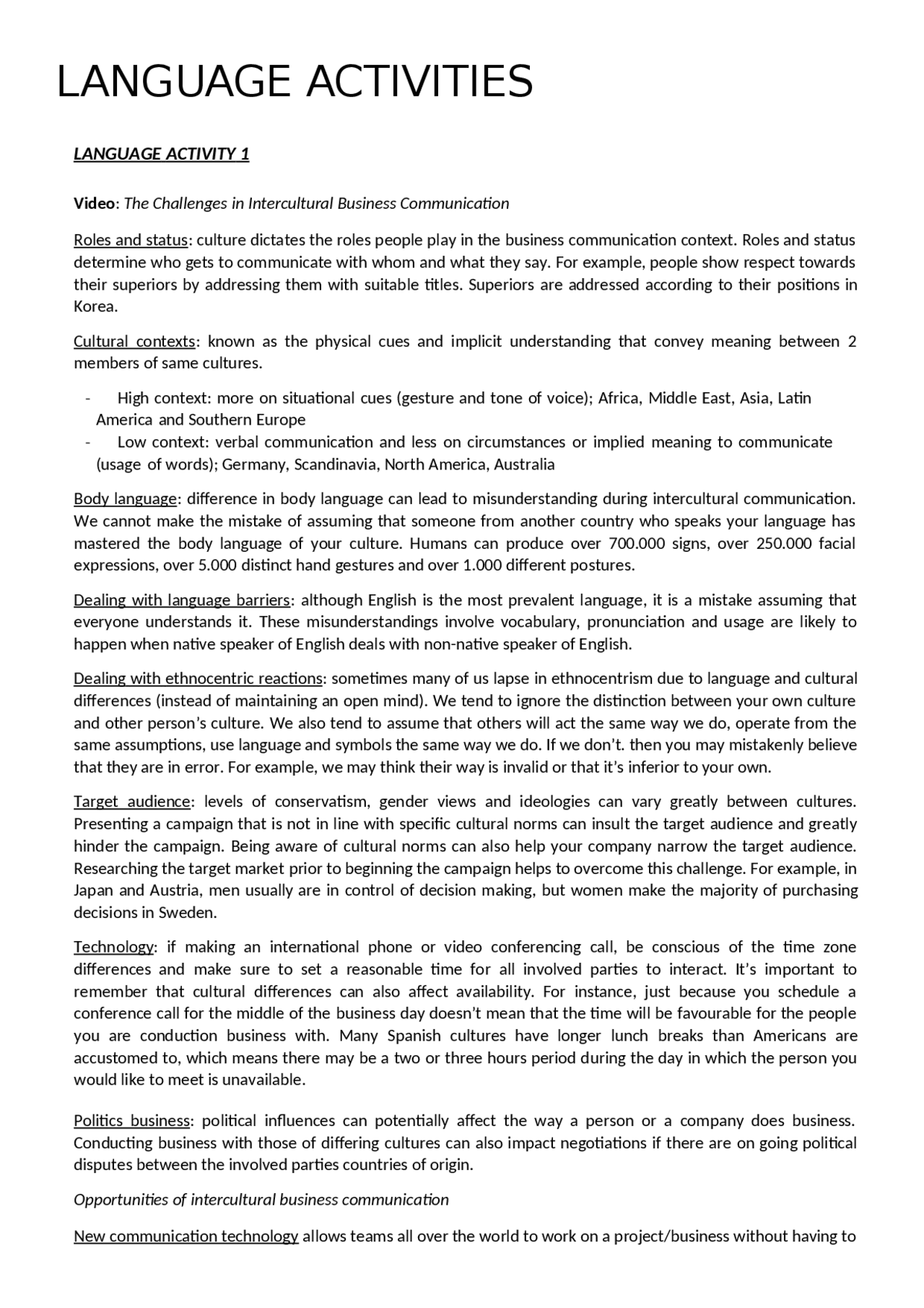 LANGUAGE ACTIVITIES

LANGUAGE ACTIVITY 1

Video: The Challenges in Intercultural Business Communication

Roles and status: culture dictates the roles people play in the business communication context. Roles and status determine who gets to communicate with whom and what they say. For example, people show respect towards their superiors by addressing them with suitable titles. Superiors are addressed according to their positions in Korea.

Cultural contexts: known as the physical cues and implicit understanding that convey meaning between 2 members of same cultures.

- High context: more on situational cues (gesture and tone of voice); Africa, Middle East, Asia, Latin America and Southern Europe
- Low context: verbal communication and less on circumstances or implied meaning to communicate (usage of words); Germany, Scandinavia, North America, Australia

Body language: difference in body language can lead to misunderstanding during intercultural communication. We cannot make the mistake of assuming that someone from another country who speaks your language has mastered the body language of your culture. Humans can produce over 700.000 signs, over 250.000 facial expressions, over 5.000 distinct hand gestures and over 1.000 different postures.

Dealing with language barriers: although English is the most prevalent language, it is a mistake assuming that everyone understands it. These misunderstandings involve vocabulary, pronunciation and usage are likely to happen when native speaker of English deals with non-native speaker of English.

Dealing with ethnocentric reactions: sometimes many of us lapse in ethnocentrism due to language and cultural differences (instead of maintaining an open mind). We tend to ignore the distinction between your own culture and other person's culture. We also tend to assume that others will act the same way we do, operate from the same assumptions, use language and symbols the same way we do. If we don't. then you may mistakenly believe that they are in error. For example, we may think their way is invalid or that it's inferior to your own.

Target audience: levels of conservatism, gender views and ideologies can vary greatly between cultures. Presenting a campaign that is not in line with specific cultural norms can insult the target audience and greatly hinder the campaign. Being aware of cultural norms can also help your company narrow the target audience. Researching the target market prior to beginning the campaign helps to overcome this challenge. For example, in Japan and Austria, men usually are in control of decision making, but women make the majority of purchasing decisions in Sweden.

Technology: if making an international phone or video conferencing call, be conscious of the time zone differences and make sure to set a reasonable time for all involved parties to interact. It's important to remember that cultural differences can also affect availability. For instance, just because you schedule a conference call for the middle of the business day doesn't mean that the time will be favourable for the people you are conduction business with. Many Spanish cultures have longer lunch breaks than Americans are accustomed to, which means there may be a two or three hours period during the day in which the person you would like to meet is unavailable.

Politics business: political influences can potentially affect the way a person or a company does business. Conducting business with those of differing cultures can also impact negotiations if there are on going political disputes between the involved parties countries of origin.

Opportunities of intercultural business communication

New communication technology allows teams all over the world to work on a project/business without having to